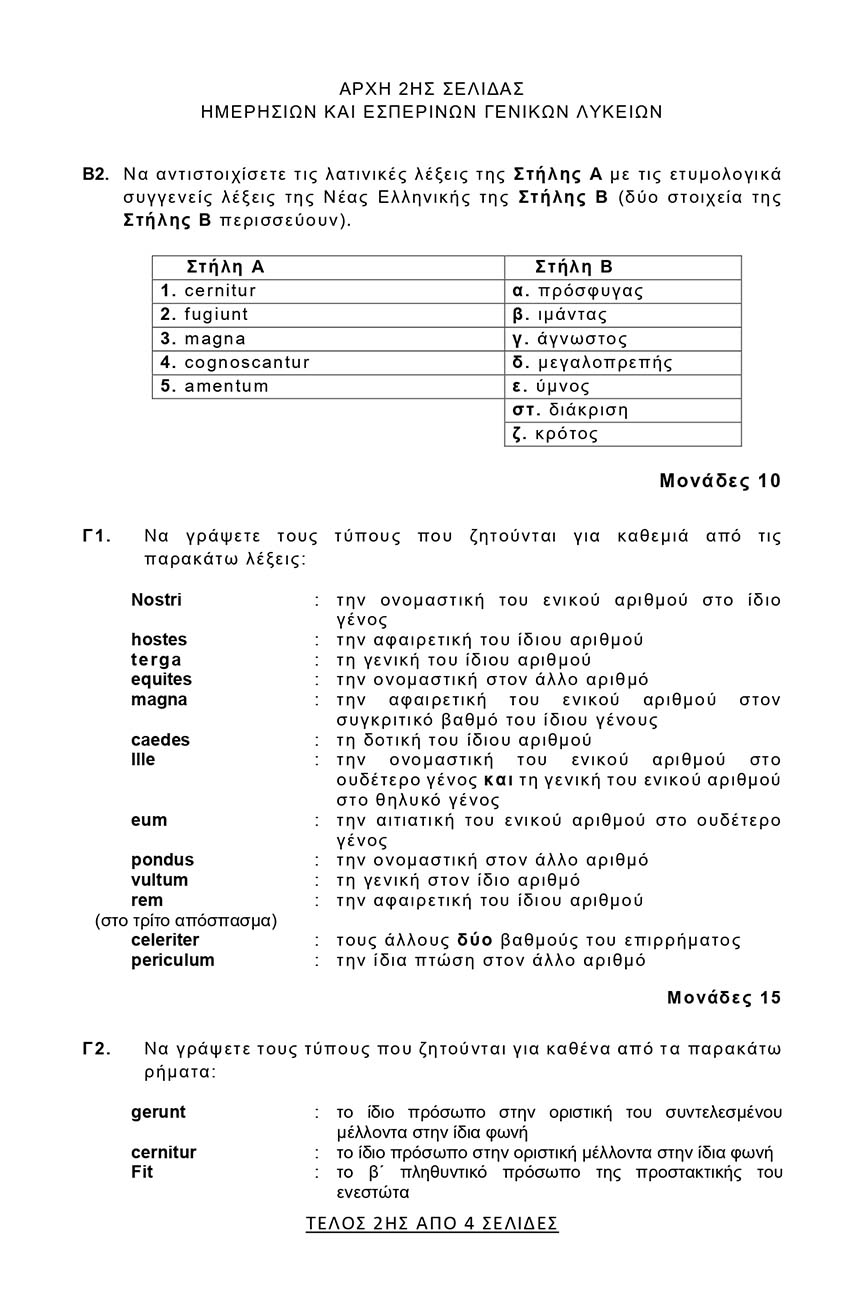 ΑΡΧΗ 2ΗΣ ΣΕΛΙΔΑΣ
ΗΜΕΡΗΣΙΩΝ ΚΑΙ ΕΣΠΕΡΙΝΩΝ ΓΕΝΙΚΩΝ ΛΥΚΕΙΩΝ

Β2. Να αντιστοιχίσετε τις λατινικές λέξεις της Στήλης Α με τις ετυμολογικά συγγενείς λέξεις της Νέας Ελληνικής της Στήλης Β (δύο στοιχεία της Στήλης Β περισσεύουν).

| Στήλη Α | Στήλη Β |
|---|---|
| 1. cernitur | α. πρόσφυγας |
| 2. fugiunt | β. ιμάντας |
| 3. magna | γ. άγνωστος |
| 4. cognoscantur | δ. μεγαλοπρεπής |
| 5. amentum | ε. ύμνος |
| | στ. διάκριση |
| | ζ. κρότος |

Μονάδες 10

Γ1. Να γράψετε τους τύπους που ζητούνται για καθεμιά από τις παρακάτω λέξεις:

Nostri : την ονομαστική του ενικού αριθμού στο ίδιο γένος
hostes : την αφαιρετική του ίδιου αριθμού
terga : τη γενική του ίδιου αριθμού
equites : την ονομαστική στον άλλο αριθμό
magna : την αφαιρετική του ενικού αριθμού στον συγκριτικό βαθμό του ίδιου γένους
caedes : τη δοτική του ίδιου αριθμού
Ille : την ονομαστική του ενικού αριθμού στο ουδέτερο γένος και τη γενική του ενικού αριθμού στο θηλυκό γένος
eum : την αιτιατική του ενικού αριθμού στο ουδέτερο γένος
pondus : την ονομαστική στον άλλο αριθμό
vultum : τη γενική στον ίδιο αριθμό
rem : την αφαιρετική του ίδιου αριθμού
(στο τρίτο απόσπασμα)
celeriter : τους άλλους δύο βαθμούς του επιρρήματος
periculum : την ίδια πτώση στον άλλο αριθμό

Μονάδες 15

Γ2. Να γράψετε τους τύπους που ζητούνται για καθένα από τα παρακάτω ρήματα:

gerunt : το ίδιο πρόσωπο στην οριστική του συντελεσμένου μέλλοντα στην ίδια φωνή
cernitur : το ίδιο πρόσωπο στην οριστική μέλλοντα στην ίδια φωνή
Fit : το β΄ πληθυντικό πρόσωπο της προστακτικής του ενεστώτα

ΤΕΛΟΣ 2ΗΣ ΑΠΟ 4 ΣΕΛΙΔΕΣ